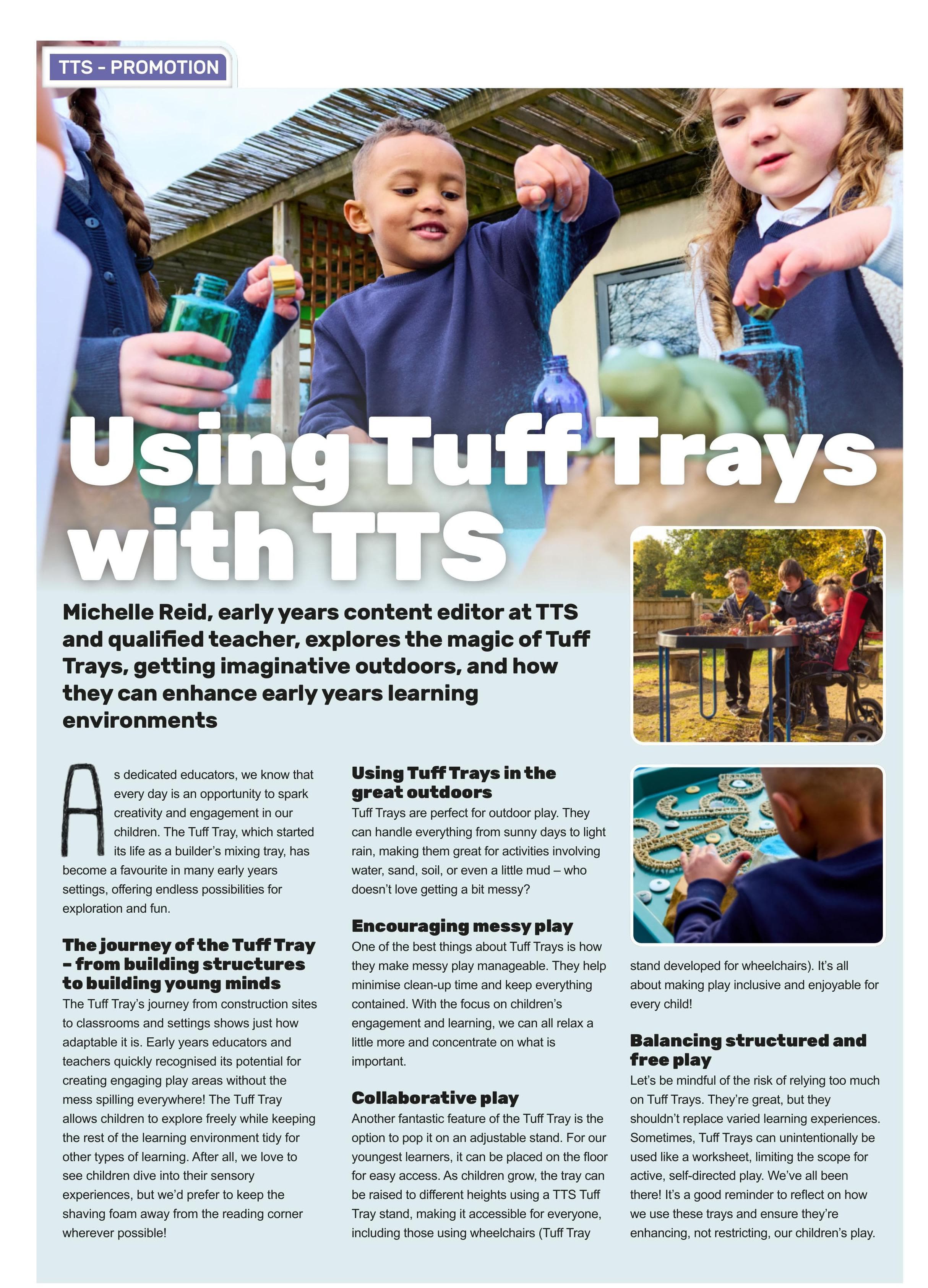 TTS - PROMOTION

Using Tuff Trays with TTS

Michelle Reid, early years content editor at TTS and qualified teacher, explores the magic of Tuff Trays, getting imaginative outdoors, and how they can enhance early years learning environments

As dedicated educators, we know that every day is an opportunity to spark creativity and engagement in our children. The Tuff Tray, which started its life as a builder's mixing tray, has become a favourite in many early years settings, offering endless possibilities for exploration and fun.

The journey of the Tuff Tray – from building structures to building young minds

The Tuff Tray's journey from construction sites to classrooms and settings shows just how adaptable it is. Early years educators and teachers quickly recognised its potential for creating engaging play areas without the mess spilling everywhere! The Tuff Tray allows children to explore freely while keeping the rest of the learning environment tidy for other types of learning. After all, we love to see children dive into their sensory experiences, but we'd prefer to keep the shaving foam away from the reading corner wherever possible!

Using Tuff Trays in the great outdoors

Tuff Trays are perfect for outdoor play. They can handle everything from sunny days to light rain, making them great for activities involving water, sand, soil, or even a little mud – who doesn't love getting a bit messy?

Encouraging messy play

One of the best things about Tuff Trays is how they make messy play manageable. They help minimise clean-up time and keep everything contained. With the focus on children's engagement and learning, we can all relax a little more and concentrate on what is important.

Collaborative play

Another fantastic feature of the Tuff Tray is the option to pop it on an adjustable stand. For our youngest learners, it can be placed on the floor for easy access. As children grow, the tray can be raised to different heights using a TTS Tuff Tray stand, making it accessible for everyone, including those using wheelchairs (Tuff Tray stand developed for wheelchairs). It's all about making play inclusive and enjoyable for every child!

Balancing structured and free play

Let's be mindful of the risk of relying too much on Tuff Trays. They're great, but they shouldn't replace varied learning experiences. Sometimes, Tuff Trays can unintentionally be used like a worksheet, limiting the scope for active, self-directed play. We've all been there! It's a good reminder to reflect on how we use these trays and ensure they're enhancing, not restricting, our children's play.